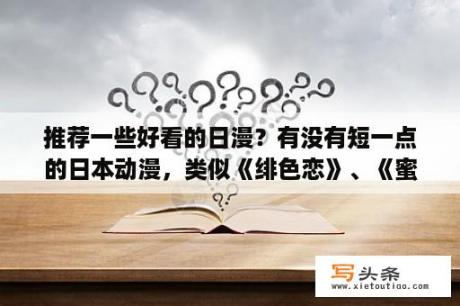 推荐一些好看的日漫？有没有短一点的日本动漫，类似《绯色恋》、《蜜

写头条
www.xietoutiao.com